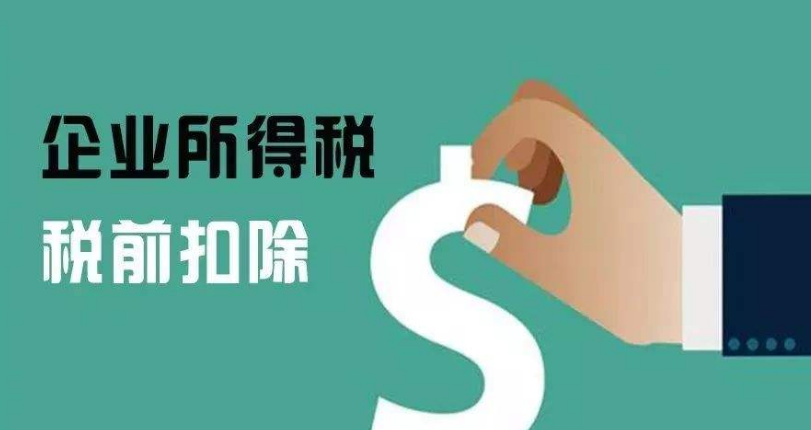 企业所得税
税前扣除

$